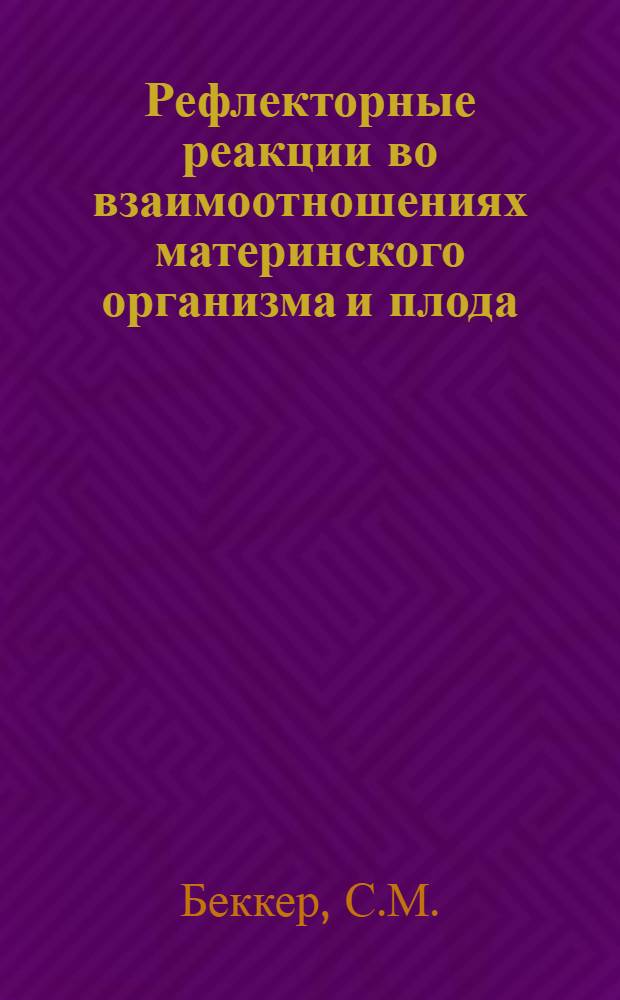 Рефлекторные реакции во взаимоотношениях материнского организма и плода

Беккер, С.М.